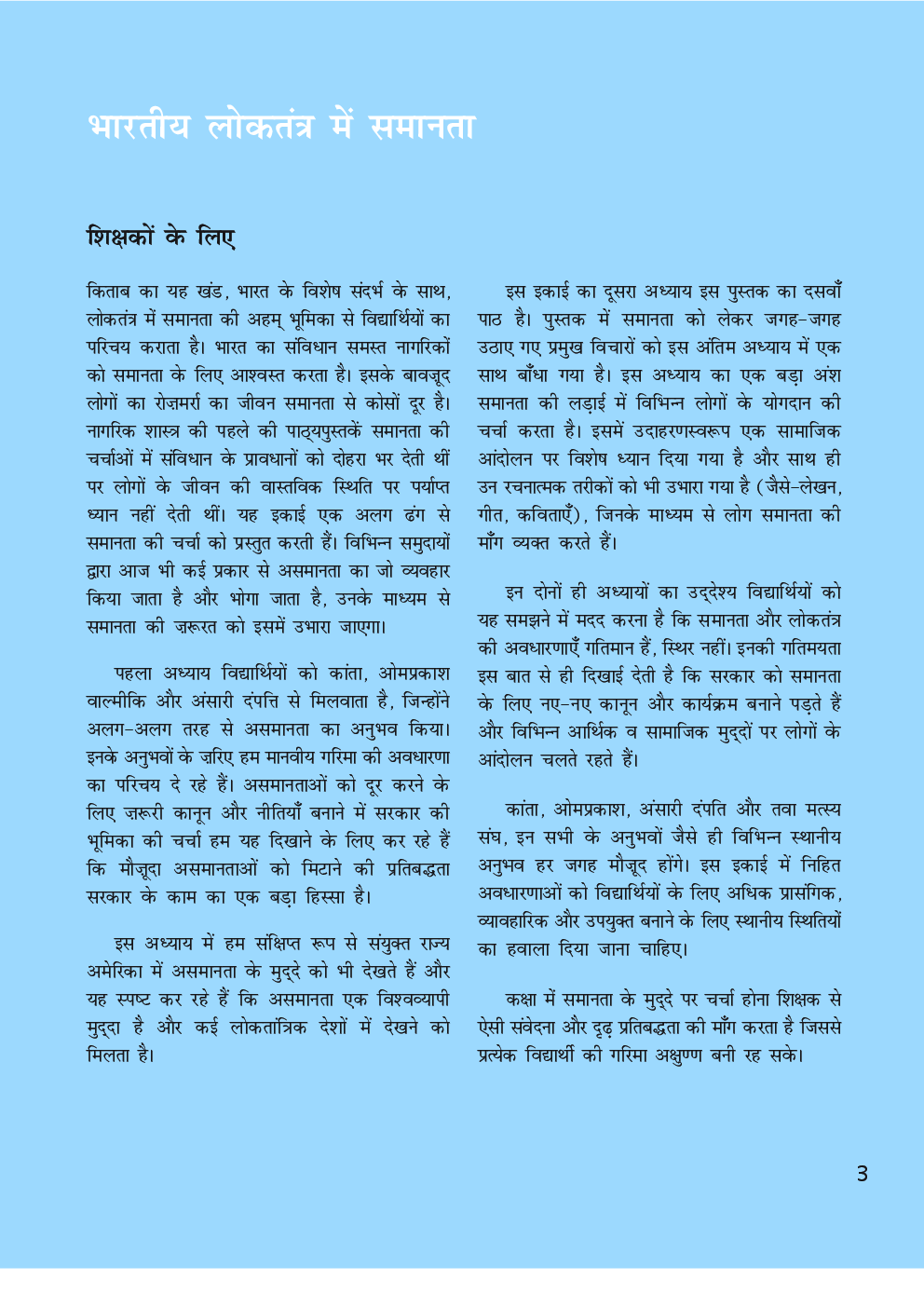 भारतीय लोकतंत्र में समानता

शिक्षकों के लिए

किताब का यह खंड, भारत के विशेष संदर्भ के साथ, लोकतंत्र में समानता की अहम् भूमिका से विद्यार्थियों का परिचय कराता है। भारत का संविधान समस्त नागरिकों को समानता के लिए आश्वस्त करता है। इसके बावजूद लोगों का रोज़मर्रा का जीवन समानता से कोसों दूर है। नागरिक शास्त्र की पहले की पाठ्यपुस्तकें समानता की चर्चाओं में संविधान के प्रावधानों को दोहरा भर देती थीं पर लोगों के जीवन की वास्तविक स्थिति पर पर्याप्त ध्यान नहीं देती थीं। यह इकाई एक अलग ढंग से समानता की चर्चा को प्रस्तुत करती हैं। विभिन्न समुदायों द्वारा आज भी कई प्रकार से असमानता का जो व्यवहार किया जाता है और भोगा जाता है, उनके माध्यम से समानता की ज़रूरत को इसमें उभारा जाएगा।

पहला अध्याय विद्यार्थियों को कांता, ओमप्रकाश वाल्मीकि और अंसारी दंपत्ति से मिलवाता है, जिन्होंने अलग-अलग तरह से असमानता का अनुभव किया। इनके अनुभवों के ज़रिए हम मानवीय गरिमा की अवधारणा का परिचय दे रहे हैं। असमानताओं को दूर करने के लिए ज़रूरी कानून और नीतियाँ बनाने में सरकार की भूमिका की चर्चा हम यह दिखाने के लिए कर रहे हैं कि मौजूदा असमानताओं को मिटाने की प्रतिबद्धता सरकार के काम का एक बड़ा हिस्सा है।

इस अध्याय में हम संक्षिप्त रूप से संयुक्त राज्य अमेरिका में असमानता के मुद्दे को भी देखते हैं और यह स्पष्ट कर रहे हैं कि असमानता एक विश्वव्यापी मुद्दा है और कई लोकतांत्रिक देशों में देखने को मिलता है।

इस इकाई का दूसरा अध्याय इस पुस्तक का दसवाँ पाठ है। पुस्तक में समानता को लेकर जगह-जगह उठाए गए प्रमुख विचारों को इस अंतिम अध्याय में एक साथ बाँधा गया है। इस अध्याय का एक बड़ा अंश समानता की लड़ाई में विभिन्न लोगों के योगदान की चर्चा करता है। इसमें उदाहरणस्वरूप एक सामाजिक आंदोलन पर विशेष ध्यान दिया गया है और साथ ही उन रचनात्मक तरीकों को भी उभारा गया है (जैसे-लेखन, गीत, कविताएँ), जिनके माध्यम से लोग समानता की माँग व्यक्त करते हैं।

इन दोनों ही अध्यायों का उद्देश्य विद्यार्थियों को यह समझने में मदद करना है कि समानता और लोकतंत्र की अवधारणाएँ गतिमान हैं, स्थिर नहीं। इनकी गतिमयता इस बात से ही दिखाई देती है कि सरकार को समानता के लिए नए-नए कानून और कार्यक्रम बनाने पड़ते हैं और विभिन्न आर्थिक व सामाजिक मुद्दों पर लोगों के आंदोलन चलते रहते हैं।

कांता, ओमप्रकाश, अंसारी दंपति और तवा मत्स्य संघ, इन सभी के अनुभवों जैसे ही विभिन्न स्थानीय अनुभव हर जगह मौजूद होंगे। इस इकाई में निहित अवधारणाओं को विद्यार्थियों के लिए अधिक प्रासंगिक, व्यावहारिक और उपयुक्त बनाने के लिए स्थानीय स्थितियों का हवाला दिया जाना चाहिए।

कक्षा में समानता के मुद्दे पर चर्चा होना शिक्षक से ऐसी संवेदना और दृढ़ प्रतिबद्धता की माँग करता है जिससे प्रत्येक विद्यार्थी की गरिमा अक्षुण्ण बनी रह सके।

3